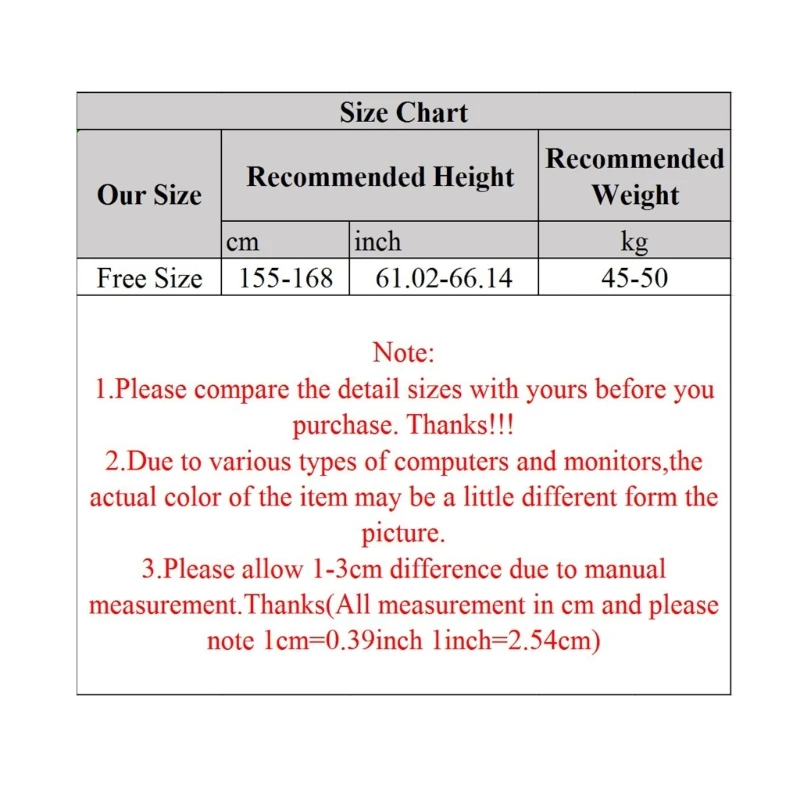 Size Chart

| Our Size | Recommended Height | | Recommended Weight |
|---|---|---|---|
| | cm | inch | kg |
| Free Size | 155-168 | 61.02-66.14 | 45-50 |

Note:
1.Please compare the detail sizes with yours before you purchase. Thanks!!!
2.Due to various types of computers and monitors,the actual color of the item may be a little different form the picture.
3.Please allow 1-3cm difference due to manual measurement.Thanks(All measurement in cm and please note 1cm=0.39inch 1inch=2.54cm)